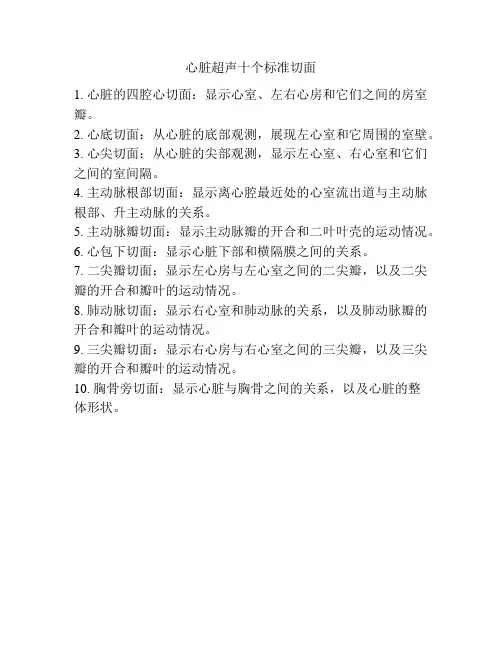 心脏超声十个标准切面

1. 心脏的四腔心切面：显示心室、左右心房和它们之间的房室瓣。

2. 心底切面：从心脏的底部观测，展现左心室和它周围的室壁。

3. 心尖切面：从心脏的尖部观测，显示左心室、右心室和它们之间的室间隔。

4. 主动脉根部切面：显示离心腔最近处的心室流出道与主动脉根部、升主动脉的关系。

5. 主动脉瓣切面：显示主动脉瓣的开合和二叶叶壳的运动情况。

6. 心包下切面：显示心脏下部和横隔膜之间的关系。

7. 二尖瓣切面：显示左心房与左心室之间的二尖瓣，以及二尖瓣的开合和瓣叶的运动情况。

8. 肺动脉切面：显示右心室和肺动脉的关系，以及肺动脉瓣的开合和瓣叶的运动情况。

9. 三尖瓣切面：显示右心房与右心室之间的三尖瓣，以及三尖瓣的开合和瓣叶的运动情况。

10. 胸骨旁切面：显示心脏与胸骨之间的关系，以及心脏的整体形状。